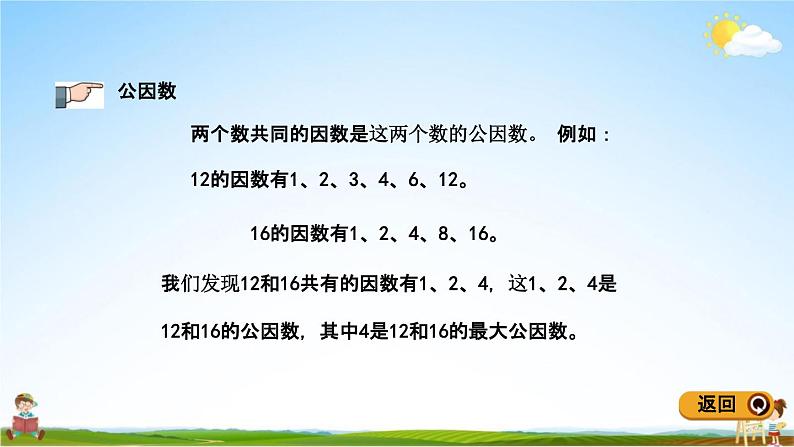 公因数

两个数共同的因数是这两个数的公因数。 例如：

12的因数有1、2、3、4、6、12。

16的因数有1、2、4、8、16。

我们发现12和16共有的因数有1、2、4，这1、2、4是12和16的公因数，其中4是12和16的最大公因数。

返回